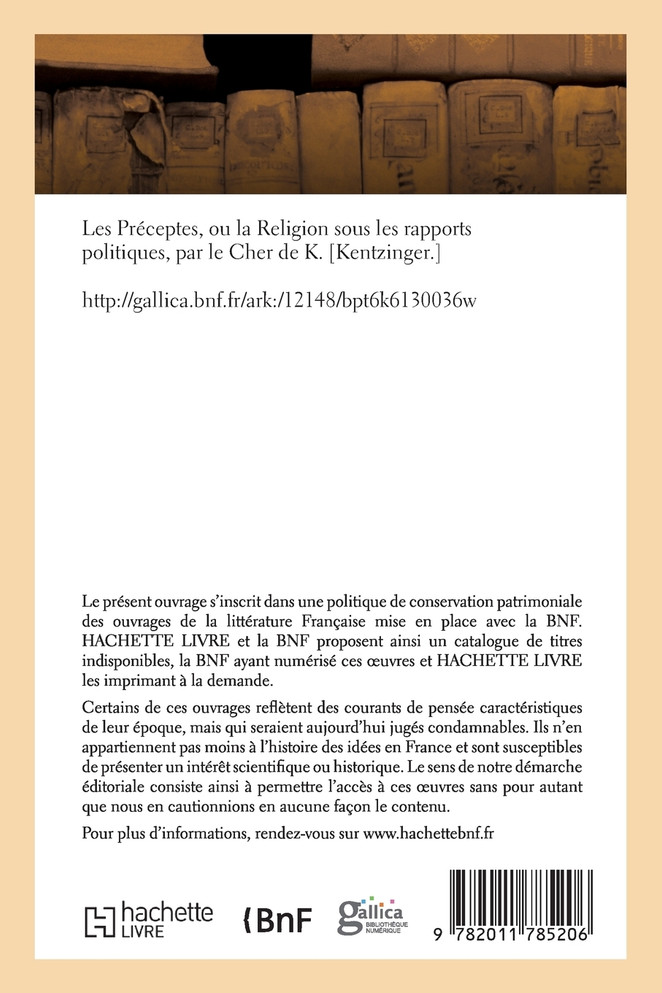 Les Préceptes, ou la Religion sous les rapports politiques, par le Cher de K. [Kentzinger.]

http://gallica.bnf.fr/ark:/12148/bpt6k6130036w

Le présent ouvrage s'inscrit dans une politique de conservation patrimoniale des ouvrages de la littérature Française mise en place avec la BNF. HACHETTE LIVRE et la BNF proposent ainsi un catalogue de titres indisponibles, la BNF ayant numérisé ces œuvres et HACHETTE LIVRE les imprimant à la demande.

Certains de ces ouvrages reflètent des courants de pensée caractéristiques de leur époque, mais qui seraient aujourd'hui jugés condamnables. Ils n'en appartiennent pas moins à l'histoire des idées en France et sont susceptibles de présenter un intérêt scientifique ou historique. Le sens de notre démarche éditoriale consiste ainsi à permettre l'accès à ces œuvres sans pour autant que nous en cautionnions en aucune façon le contenu.

Pour plus d'informations, rendez-vous sur www.hachettebnf.fr

hachette LIVRE

BnF

gallica BIBLIOTHÈQUE NUMÉRIQUE

9 782011 785206